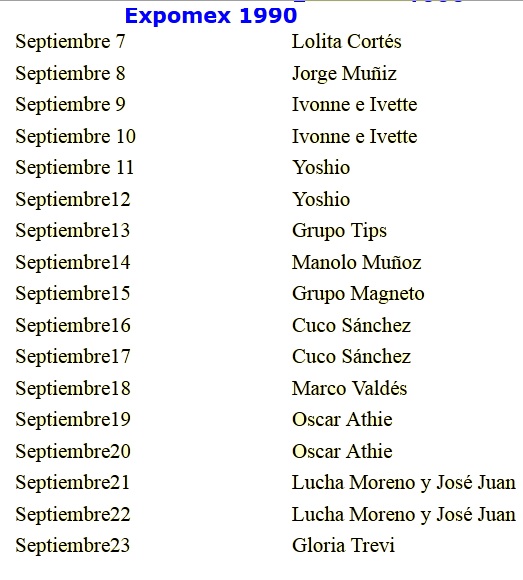 Expomex 1990

| | |
|---|---|
| Septiembre 7 | Lolita Cortés |
| Septiembre 8 | Jorge Muñiz |
| Septiembre 9 | Ivonne e Ivette |
| Septiembre 10 | Ivonne e Ivette |
| Septiembre 11 | Yoshio |
| Septiembre12 | Yoshio |
| Septiembre13 | Grupo Tips |
| Septiembre14 | Manolo Muñoz |
| Septiembre15 | Grupo Magneto |
| Septiembre16 | Cuco Sánchez |
| Septiembre17 | Cuco Sánchez |
| Septiembre18 | Marco Valdés |
| Septiembre19 | Oscar Athie |
| Septiembre20 | Oscar Athie |
| Septiembre21 | Lucha Moreno y José Juan |
| Septiembre22 | Lucha Moreno y José Juan |
| Septiembre23 | Gloria Trevi |